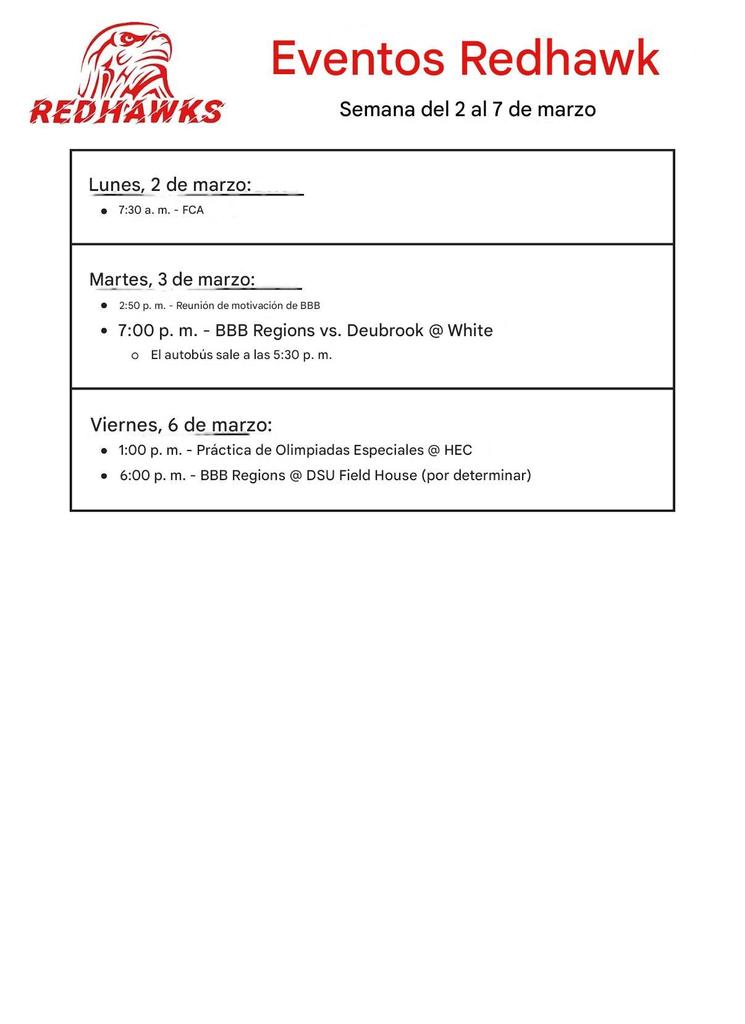 REDHAWKS

Eventos Redhawk

Semana del 2 al 7 de marzo

Lunes, 2 de marzo:
- 7:30 a. m. - FCA

Martes, 3 de marzo:
- 2:50 p. m. - Reunión de motivación de BBB
- 7:00 p. m. - BBB Regions vs. Deubrook @ White
  - El autobús sale a las 5:30 p. m.

Viernes, 6 de marzo:
- 1:00 p. m. - Práctica de Olimpiadas Especiales @ HEC
- 6:00 p. m. - BBB Regions @ DSU Field House (por determinar)